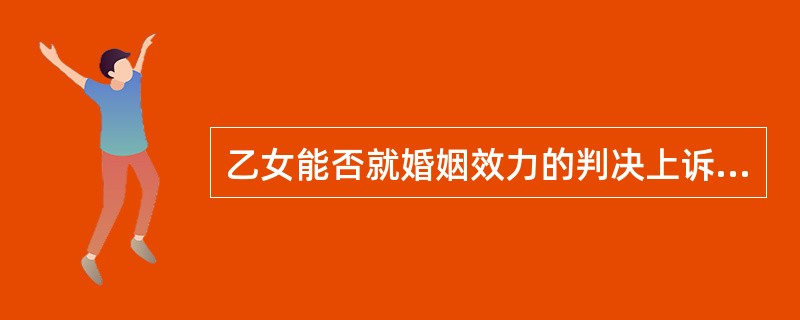 乙女能否就婚姻效力的判决上诉...